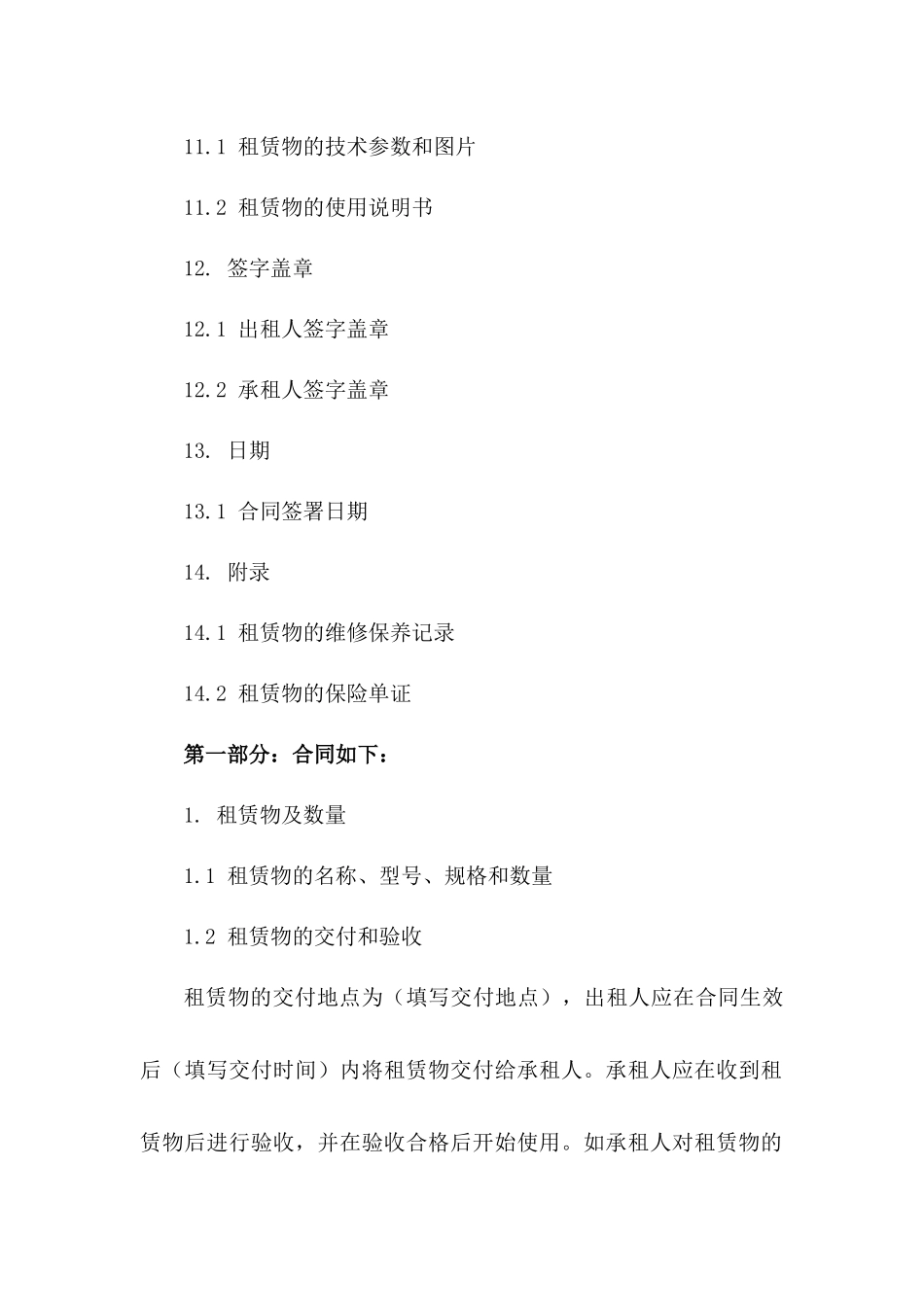 11.1 租赁物的技术参数和图片

11.2 租赁物的使用说明书

12. 签字盖章

12.1 出租人签字盖章

12.2 承租人签字盖章

13. 日期

13.1 合同签署日期

14. 附录

14.1 租赁物的维修保养记录

14.2 租赁物的保险单证

第一部分：合同如下：

1. 租赁物及数量

1.1 租赁物的名称、型号、规格和数量

1.2 租赁物的交付和验收

租赁物的交付地点为（填写交付地点），出租人应在合同生效后（填写交付时间）内将租赁物交付给承租人。承租人应在收到租赁物后进行验收，并在验收合格后开始使用。如承租人对租赁物的